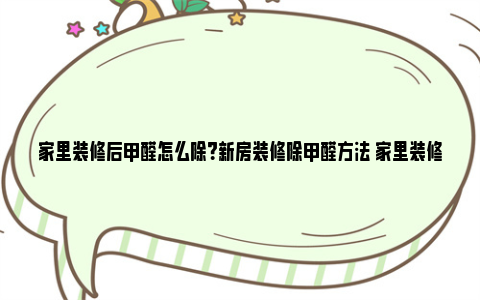 家里装修后甲醛怎么除?新房装修除甲醛方法 家里装修